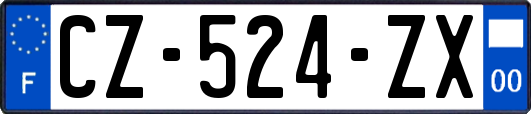 F

CZ-524-ZX

00